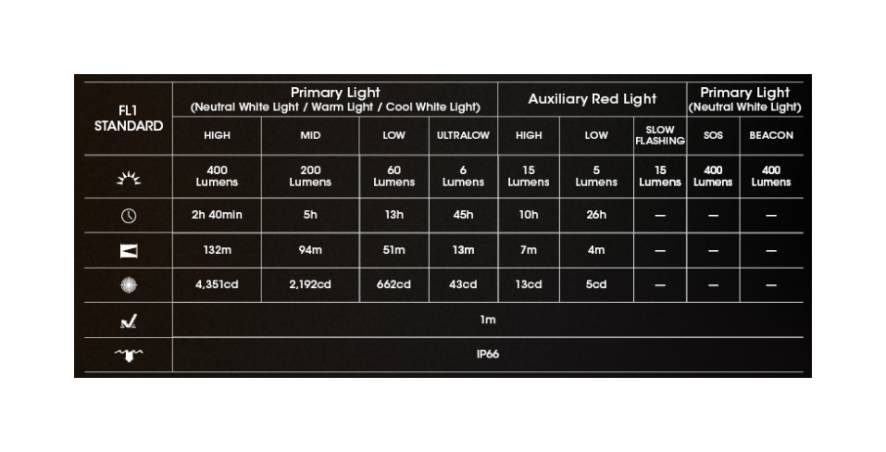 | FL1 STANDARD | Primary Light (Neutral White Light / Warm Light / Cool White Light) | | | | Auxiliary Red Light | | | Primary Light (Neutral White Light) | |
|---|---|---|---|---|---|---|---|---|---|
| | HIGH | MID | LOW | ULTRALOW | HIGH | LOW | SLOW FLASHING | SOS | BEACON |
| | 400 Lumens | 200 Lumens | 60 Lumens | 6 Lumens | 15 Lumens | 5 Lumens | 15 Lumens | 400 Lumens | 400 Lumens |
| | 2h 40min | 5h | 13h | 45h | 10h | 26h | — | — | — |
| | 132m | 94m | 51m | 13m | 7m | 4m | — | — | — |
| | 4,351cd | 2,192cd | 662cd | 43cd | 13cd | 5cd | — | — | — |
| | 1m | | | | | | | | |
| | IP66 | | | | | | | | |